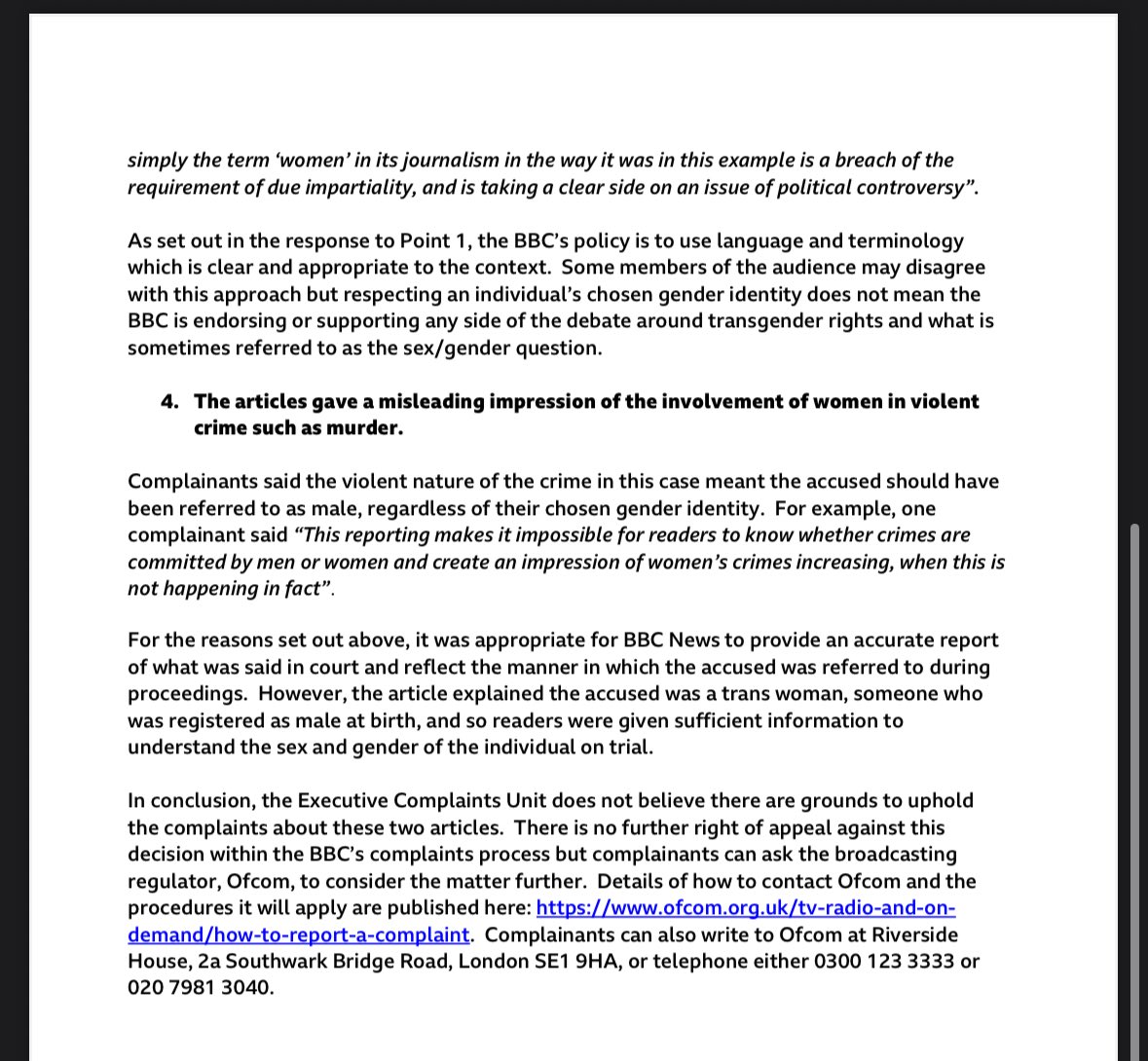 simply the term 'women' in its journalism in the way it was in this example is a breach of the requirement of due impartiality, and is taking a clear side on an issue of political controversy".

As set out in the response to Point 1, the BBC's policy is to use language and terminology which is clear and appropriate to the context. Some members of the audience may disagree with this approach but respecting an individual's chosen gender identity does not mean the BBC is endorsing or supporting any side of the debate around transgender rights and what is sometimes referred to as the sex/gender question.

4. The articles gave a misleading impression of the involvement of women in violent crime such as murder.

Complainants said the violent nature of the crime in this case meant the accused should have been referred to as male, regardless of their chosen gender identity. For example, one complainant said "This reporting makes it impossible for readers to know whether crimes are committed by men or women and create an impression of women's crimes increasing, when this is not happening in fact".

For the reasons set out above, it was appropriate for BBC News to provide an accurate report of what was said in court and reflect the manner in which the accused was referred to during proceedings. However, the article explained the accused was a trans woman, someone who was registered as male at birth, and so readers were given sufficient information to understand the sex and gender of the individual on trial.

In conclusion, the Executive Complaints Unit does not believe there are grounds to uphold the complaints about these two articles. There is no further right of appeal against this decision within the BBC's complaints process but complainants can ask the broadcasting regulator, Ofcom, to consider the matter further. Details of how to contact Ofcom and the procedures it will apply are published here: https://www.ofcom.org.uk/tv-radio-and-on-demand/how-to-report-a-complaint. Complainants can also write to Ofcom at Riverside House, 2a Southwark Bridge Road, London SE1 9HA, or telephone either 0300 123 3333 or 020 7981 3040.